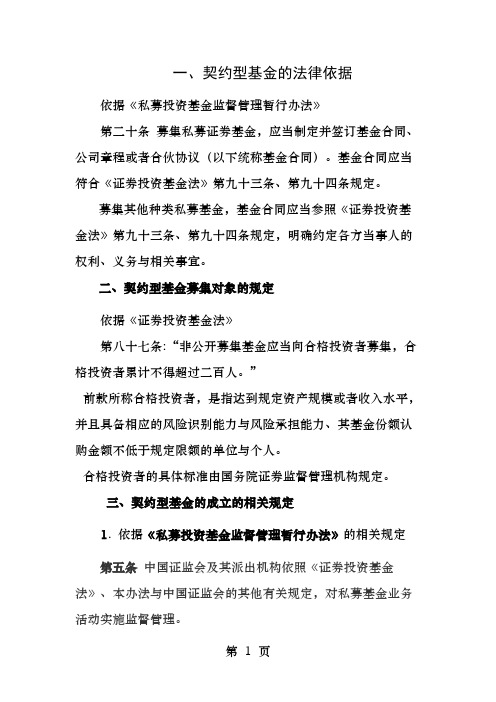 一、契约型基金的法律依据

依据《私募投资基金监督管理暂行办法》

第二十条 募集私募证券基金，应当制定并签订基金合同、公司章程或者合伙协议（以下统称基金合同）。基金合同应当符合《证券投资基金法》第九十三条、第九十四条规定。

募集其他种类私募基金，基金合同应当参照《证券投资基金法》第九十三条、第九十四条规定，明确约定各方当事人的权利、义务与相关事宜。

二、契约型基金募集对象的规定

依据《证券投资基金法》

第八十七条:“非公开募集基金应当向合格投资者募集，合格投资者累计不得超过二百人。”

前款所称合格投资者，是指达到规定资产规模或者收入水平，并且具备相应的风险识别能力与风险承担能力、其基金份额认购金额不低于规定限额的单位与个人。

合格投资者的具体标准由国务院证券监督管理机构规定。

三、契约型基金的成立的相关规定

1. 依据《私募投资基金监督管理暂行办法》的相关规定

第五条 中国证监会及其派出机构依照《证券投资基金法》、本办法与中国证监会的其他有关规定，对私募基金业务活动实施监督管理。

第 1 页